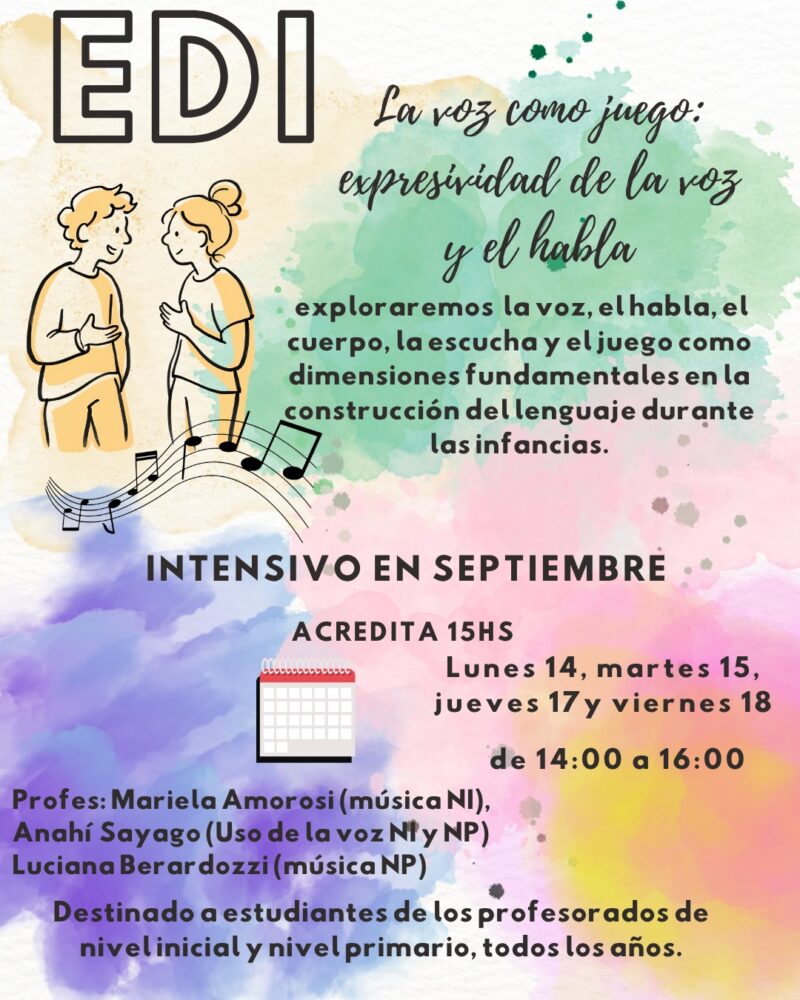 EDI

La voz como juego: expresividad de la voz y el habla

exploraremos la voz, el habla, el cuerpo, la escucha y el juego como dimensiones fundamentales en la construcción del lenguaje durante las infancias.

INTENSIVO EN SEPTIEMBRE

ACREDITA 15HS

Lunes 14, martes 15, jueves 17 y viernes 18

de 14:00 a 16:00

Profes: Mariela Amorosi (música NI),
Anahí Sayago (Uso de la voz NI y NP)
Luciana Berardozzi (música NP)

Destinado a estudiantes de los profesorados de nivel inicial y nivel primario, todos los años.